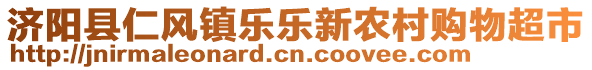 济阳县仁风镇乐乐新农村购物超市
http://jnirmaleonard.cn.coovee.com